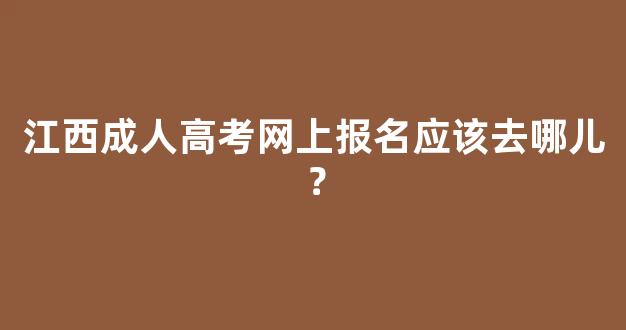 江西成人高考网上报名应该去哪儿？